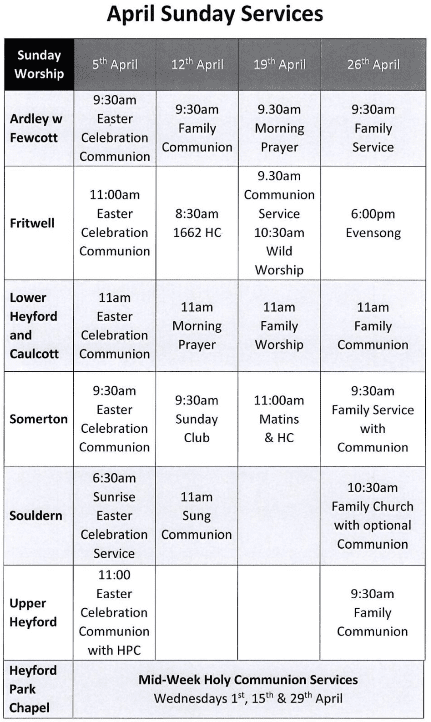 April Sunday Services

| Sunday Worship | 5$^{th}$ April | 12$^{th}$ April | 19$^{th}$ April | 26$^{th}$ April |
|---|---|---|---|---|
| Ardley w Fewcott | 9:30am Easter Celebration Communion | 9:30am Family Communion | 9.30am Morning Prayer | 9:30am Family Service |
| Fritwell | 11:00am Easter Celebration Communion | 8:30am 1662 HC | 9.30am Communion Service 10:30am Wild Worship | 6:00pm Evensong |
| Lower Heyford and Caulcott | 11am Easter Celebration Communion | 11am Morning Prayer | 11am Family Worship | 11am Family Communion |
| Somerton | 9:30am Easter Celebration Communion | 9:30am Sunday Club | 11:00am Matins & HC | 9:30am Family Service with Communion |
| Souldern | 6:30am Sunrise Easter Celebration Service | 11am Sung Communion | | 10:30am Family Church with optional Communion |
| Upper Heyford | 11:00 Easter Celebration Communion with HPC | | | 9:30am Family Communion |
| Heyford Park Chapel | Mid-Week Holy Communion Services Wednesdays 1$^{st}$, 15$^{th}$ & 29$^{th}$ April | | | |